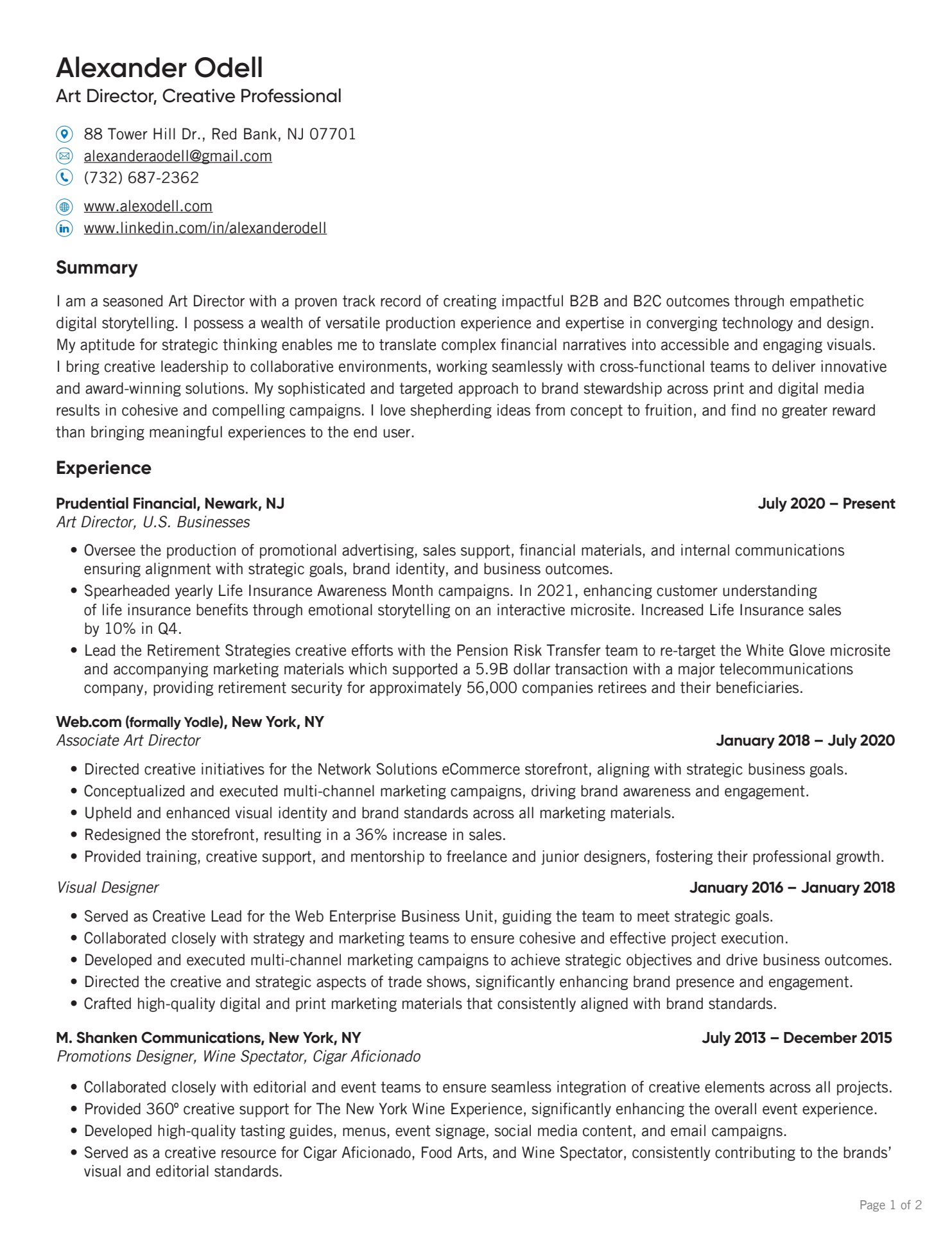 Alexander Odell
Art Director, Creative Professional

88 Tower Hill Dr., Red Bank, NJ 07701
alexanderaodell@gmail.com
(732) 687-2362
www.alexodell.com
www.linkedin.com/in/alexanderodell

Summary

I am a seasoned Art Director with a proven track record of creating impactful B2B and B2C outcomes through empathetic digital storytelling. I possess a wealth of versatile production experience and expertise in converging technology and design. My aptitude for strategic thinking enables me to translate complex financial narratives into accessible and engaging visuals. I bring creative leadership to collaborative environments, working seamlessly with cross-functional teams to deliver innovative and award-winning solutions. My sophisticated and targeted approach to brand stewardship across print and digital media results in cohesive and compelling campaigns. I love shepherding ideas from concept to fruition, and find no greater reward than bringing meaningful experiences to the end user.

Experience

Prudential Financial, Newark, NJ July 2020 – Present
Art Director, U.S. Businesses

• Oversee the production of promotional advertising, sales support, financial materials, and internal communications ensuring alignment with strategic goals, brand identity, and business outcomes.
• Spearheaded yearly Life Insurance Awareness Month campaigns. In 2021, enhancing customer understanding of life insurance benefits through emotional storytelling on an interactive microsite. Increased Life Insurance sales by 10% in Q4.
• Lead the Retirement Strategies creative efforts with the Pension Risk Transfer team to re-target the White Glove microsite and accompanying marketing materials which supported a 5.9B dollar transaction with a major telecommunications company, providing retirement security for approximately 56,000 companies retirees and their beneficiaries.

Web.com (formally Yodle), New York, NY
Associate Art Director January 2018 – July 2020

• Directed creative initiatives for the Network Solutions eCommerce storefront, aligning with strategic business goals.
• Conceptualized and executed multi-channel marketing campaigns, driving brand awareness and engagement.
• Upheld and enhanced visual identity and brand standards across all marketing materials.
• Redesigned the storefront, resulting in a 36% increase in sales.
• Provided training, creative support, and mentorship to freelance and junior designers, fostering their professional growth.

Visual Designer January 2016 – January 2018

• Served as Creative Lead for the Web Enterprise Business Unit, guiding the team to meet strategic goals.
• Collaborated closely with strategy and marketing teams to ensure cohesive and effective project execution.
• Developed and executed multi-channel marketing campaigns to achieve strategic objectives and drive business outcomes.
• Directed the creative and strategic aspects of trade shows, significantly enhancing brand presence and engagement.
• Crafted high-quality digital and print marketing materials that consistently aligned with brand standards.

M. Shanken Communications, New York, NY July 2013 – December 2015
Promotions Designer, Wine Spectator, Cigar Aficionado

• Collaborated closely with editorial and event teams to ensure seamless integration of creative elements across all projects.
• Provided 360º creative support for The New York Wine Experience, significantly enhancing the overall event experience.
• Developed high-quality tasting guides, menus, event signage, social media content, and email campaigns.
• Served as a creative resource for Cigar Aficionado, Food Arts, and Wine Spectator, consistently contributing to the brands' visual and editorial standards.

Page 1 of 2